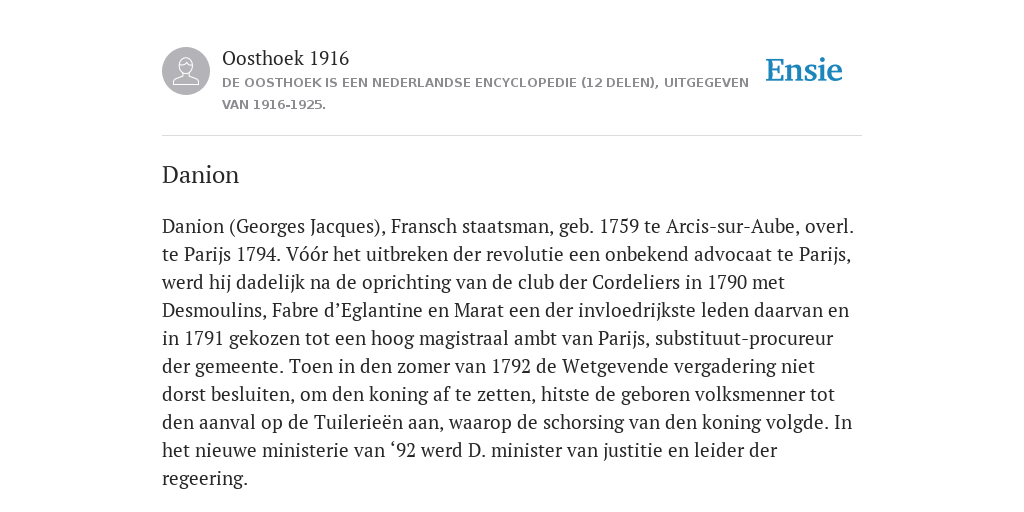 Oosthoek 1916
DE OOSTHOEK IS EEN NEDERLANDSE ENCYCLOPEDIE (12 DELEN), UITGEGEVEN VAN 1916-1925.

Ensie

Danion

Danion (Georges Jacques), Fransch staatsman, geb. 1759 te Arcis-sur-Aube, overl. te Parijs 1794. Vóór het uitbreken der revolutie een onbekend advocaat te Parijs, werd hij dadelijk na de oprichting van de club der Cordeliers in 1790 met Desmoulins, Fabre d'Eglantine en Marat een der invloedrijkste leden daarvan en in 1791 gekozen tot een hoog magistraal ambt van Parijs, substituut-procureur der gemeente. Toen in den zomer van 1792 de Wetgevende vergadering niet dorst besluiten, om den koning af te zetten, hitste de geboren volksmenner tot den aanval op de Tuilerieën aan, waarop de schorsing van den koning volgde. In het nieuwe ministerie van '92 werd D. minister van justitie en leider der regeering.